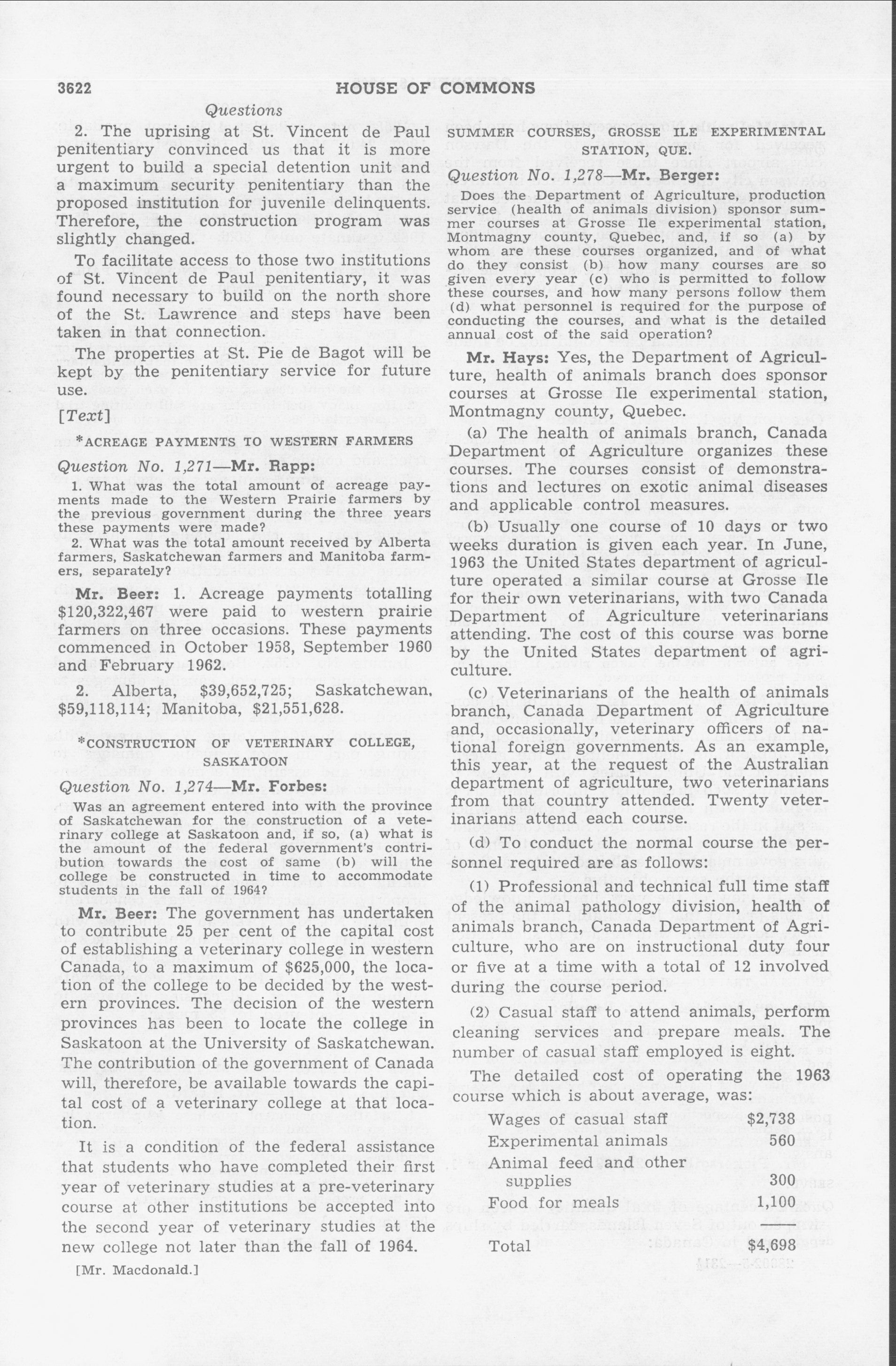 3622 HOUSE OF COMMONS

Questions

2. The uprising at St. Vincent de Paul penitentiary convinced us that it is more urgent to build a special detention unit and a maximum security penitentiary than the proposed institution for juvenile delinquents. Therefore, the construction program was slightly changed.

To facilitate access to those two institutions of St. Vincent de Paul penitentiary, it was found necessary to build on the north shore of the St. Lawrence and steps have been taken in that connection.

The properties at St. Pie de Bagot will be kept by the penitentiary service for future use.

[Text]

*ACREAGE PAYMENTS TO WESTERN FARMERS

Question No. 1,271—Mr. Rapp:

1. What was the total amount of acreage payments made to the Western Prairie farmers by the previous government during the three years these payments were made?

2. What was the total amount received by Alberta farmers, Saskatchewan farmers and Manitoba farmers, separately?

Mr. Beer: 1. Acreage payments totalling $120,322,467 were paid to western prairie farmers on three occasions. These payments commenced in October 1958, September 1960 and February 1962.

2. Alberta, $39,652,725; Saskatchewan, $59,118,114; Manitoba, $21,551,628.

*CONSTRUCTION OF VETERINARY COLLEGE, SASKATOON

Question No. 1,274—Mr. Forbes:

Was an agreement entered into with the province of Saskatchewan for the construction of a veterinary college at Saskatoon and, if so, (a) what is the amount of the federal government's contribution towards the cost of same (b) will the college be constructed in time to accommodate students in the fall of 1964?

Mr. Beer: The government has undertaken to contribute 25 per cent of the capital cost of establishing a veterinary college in western Canada, to a maximum of $625,000, the location of the college to be decided by the western provinces. The decision of the western provinces has been to locate the college in Saskatoon at the University of Saskatchewan. The contribution of the government of Canada will, therefore, be available towards the capital cost of a veterinary college at that location.

It is a condition of the federal assistance that students who have completed their first year of veterinary studies at a pre-veterinary course at other institutions be accepted into the second year of veterinary studies at the new college not later than the fall of 1964.

[Mr. Macdonald.]

SUMMER COURSES, GROSSE ILE EXPERIMENTAL STATION, QUE.

Question No. 1,278—Mr. Berger:

Does the Department of Agriculture, production service (health of animals division) sponsor summer courses at Grosse Ile experimental station, Montmagny county, Quebec, and, if so (a) by whom are these courses organized, and of what do they consist (b) how many courses are so given every year (c) who is permitted to follow these courses, and how many persons follow them (d) what personnel is required for the purpose of conducting the courses, and what is the detailed annual cost of the said operation?

Mr. Hays: Yes, the Department of Agriculture, health of animals branch does sponsor courses at Grosse Ile experimental station, Montmagny county, Quebec.

(a) The health of animals branch, Canada Department of Agriculture organizes these courses. The courses consist of demonstrations and lectures on exotic animal diseases and applicable control measures.

(b) Usually one course of 10 days or two weeks duration is given each year. In June, 1963 the United States department of agriculture operated a similar course at Grosse Ile for their own veterinarians, with two Canada Department of Agriculture veterinarians attending. The cost of this course was borne by the United States department of agriculture.

(c) Veterinarians of the health of animals branch, Canada Department of Agriculture and, occasionally, veterinary officers of national foreign governments. As an example, this year, at the request of the Australian department of agriculture, two veterinarians from that country attended. Twenty veterinarians attend each course.

(d) To conduct the normal course the personnel required are as follows:

(1) Professional and technical full time staff of the animal pathology division, health of animals branch, Canada Department of Agriculture, who are on instructional duty four or five at a time with a total of 12 involved during the course period.

(2) Casual staff to attend animals, perform cleaning services and prepare meals. The number of casual staff employed is eight.

The detailed cost of operating the 1963 course which is about average, was:

| | |
|---|---|
| Wages of casual staff | $2,738 |
| Experimental animals | 560 |
| Animal feed and other supplies | 300 |
| Food for meals | 1,100 |
| Total | $4,698 |